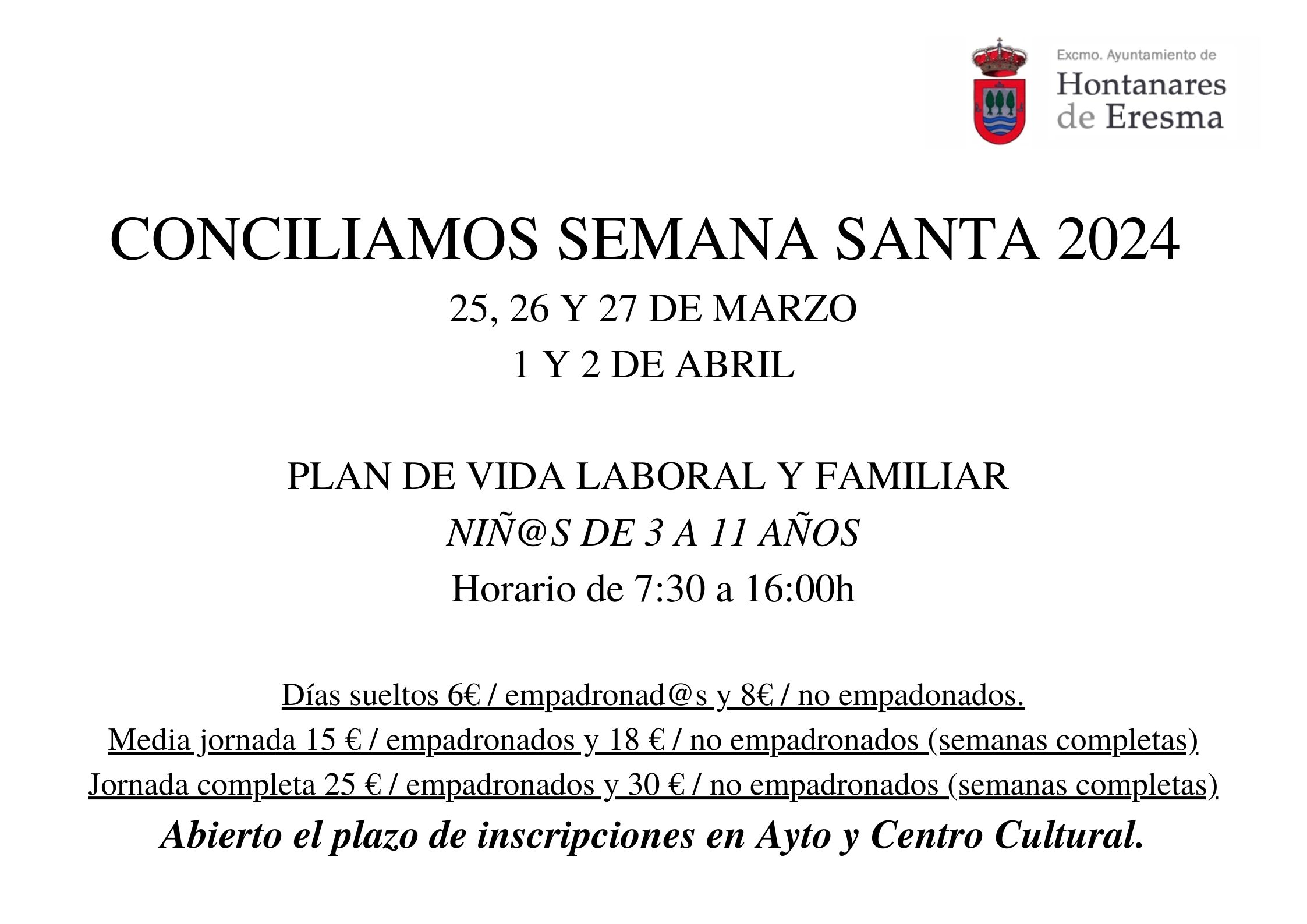 Excmo. Ayuntamiento de
Hontanares de Eresma

CONCILIAMOS SEMANA SANTA 2024

25, 26 Y 27 DE MARZO

1 Y 2 DE ABRIL

PLAN DE VIDA LABORAL Y FAMILIAR

NIÑ@S DE 3 A 11 AÑOS

Horario de 7:30 a 16:00h

Días sueltos 6€ / empadronad@s y 8€ / no empadonados.

Media jornada 15 € / empadronados y 18 € / no empadronados (semanas completas)

Jornada completa 25 € / empadronados y 30 € / no empadronados (semanas completas)

Abierto el plazo de inscripciones en Ayto y Centro Cultural.